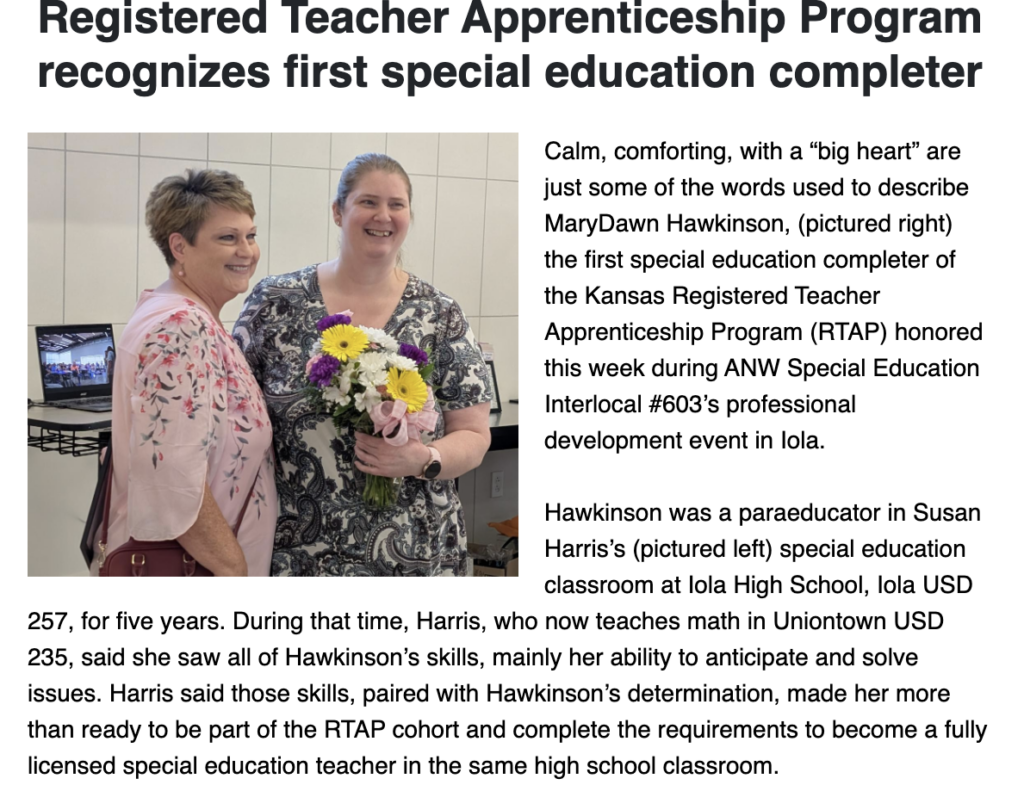 Registered Teacher Apprenticeship Program recognizes first special education completer

Calm, comforting, with a “big heart” are just some of the words used to describe MaryDawn Hawkinson, (pictured right) the first special education completer of the Kansas Registered Teacher Apprenticeship Program (RTAP) honored this week during ANW Special Education Interlocal #603’s professional development event in Iola.

Hawkinson was a paraeducator in Susan Harris’s (pictured left) special education classroom at Iola High School, Iola USD 257, for five years. During that time, Harris, who now teaches math in Uniontown USD 235, said she saw all of Hawkinson’s skills, mainly her ability to anticipate and solve issues. Harris said those skills, paired with Hawkinson’s determination, made her more than ready to be part of the RTAP cohort and complete the requirements to become a fully licensed special education teacher in the same high school classroom.